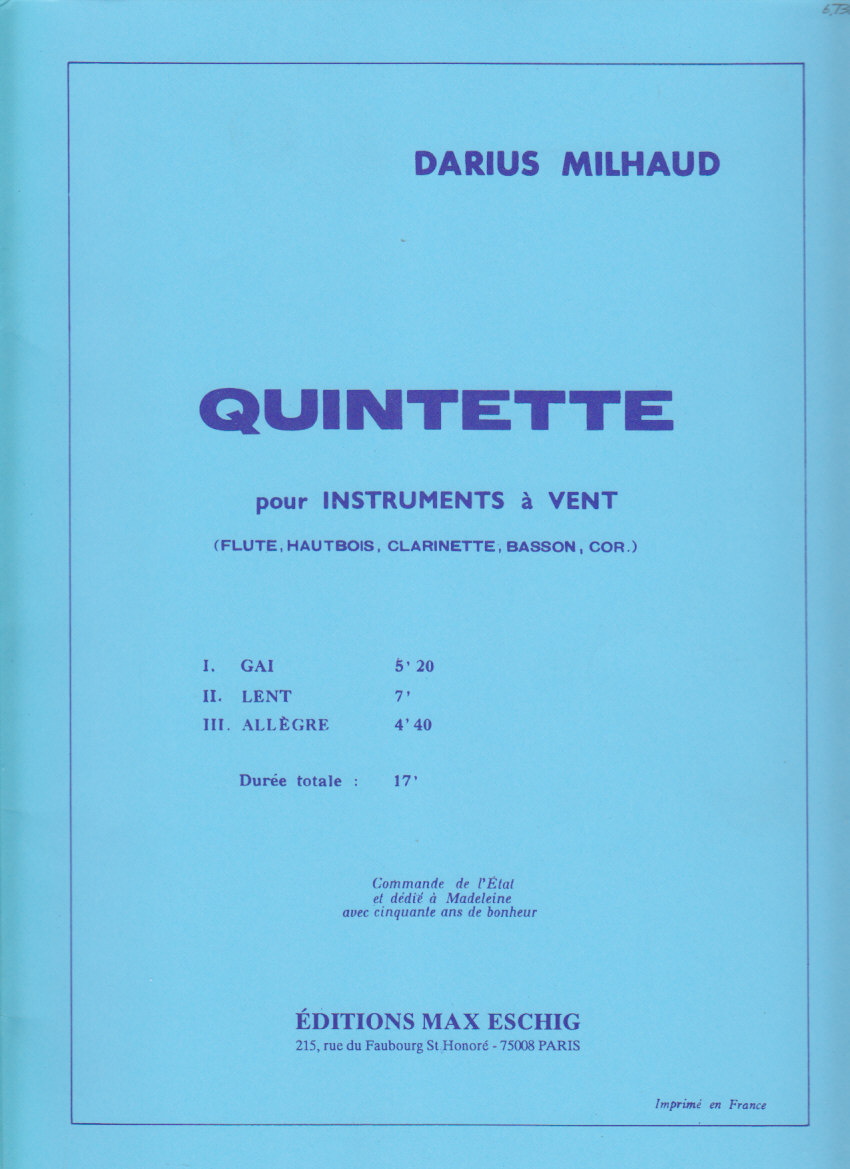 6,73

DARIUS MILHAUD

QUINTETTE

pour INSTRUMENTS à VENT

(FLUTE, HAUTBOIS, CLARINETTE, BASSON, COR.)

I. GAI 5' 20
II. LENT 7'
III. ALLÈGRE 4' 40

Durée totale : 17'

Commande de l'État
et dédié à Madeleine
avec cinquante ans de bonheur

ÉDITIONS MAX ESCHIG
215, rue du Faubourg St Honoré - 75008 PARIS

Imprimé en France